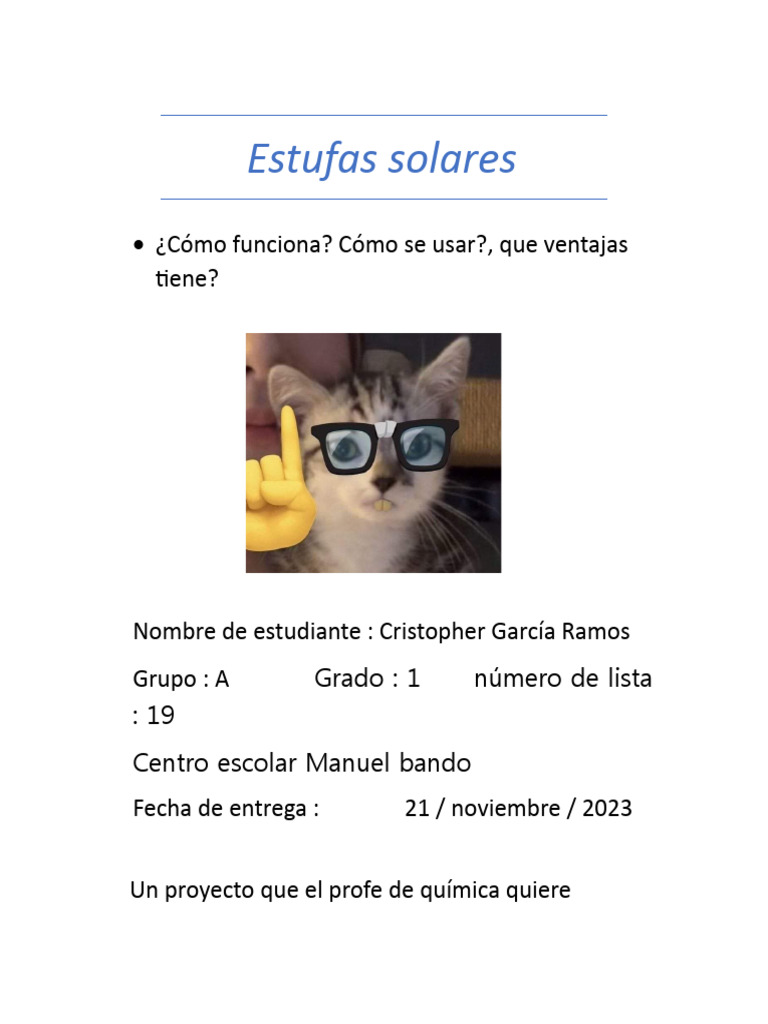 Estufas solares

• ¿Cómo funciona? Cómo se usar?, que ventajas tiene?

Nombre de estudiante : Cristopher García Ramos

Grupo : A Grado : 1 número de lista : 19

Centro escolar Manuel bando

Fecha de entrega : 21 / noviembre / 2023

Un proyecto que el profe de química quiere